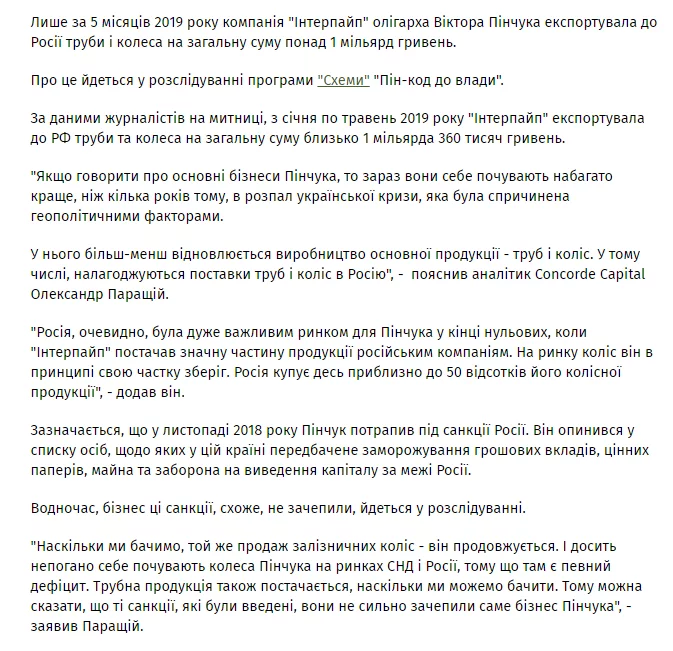 Лише за 5 місяців 2019 року компанія "Інтерпайп" олігарха Віктора Пінчука експортувала до Росії труби і колеса на загальну суму понад 1 мільярд гривень.

Про це йдеться у розслідуванні програми "Схеми" "Пін-код до влади".

За даними журналістів на митниці, з січня по травень 2019 року "Інтерпайп" експортувала до РФ труби та колеса на загальну суму близько 1 мільярда 360 тисяч гривень.

"Якщо говорити про основні бізнеси Пінчука, то зараз вони себе почувають набагато краще, ніж кілька років тому, в розпал української кризи, яка була спричинена геополітичними факторами.

У нього більш-менш відновлюється виробництво основної продукції - труб і коліс. У тому числі, налагоджуються поставки труб і коліс в Росію", - пояснив аналітик Concorde Capital Олександр Паращій.

"Росія, очевидно, була дуже важливим ринком для Пінчука у кінці нульових, коли "Інтерпайп" постачав значну частину продукції російським компаніям. На ринку коліс він в принципі свою частку зберіг. Росія купує десь приблизно до 50 відсотків його колісної продукції", - додав він.

Зазначається, що у листопаді 2018 року Пінчук потрапив під санкції Росії. Він опинився у списку осіб, щодо яких у цій країні передбачене заморожування грошових вкладів, цінних паперів, майна та заборона на виведення капіталу за межі Росії.

Водночас, бізнес ці санкції, схоже, не зачепили, йдеться у розслідуванні.

"Наскільки ми бачимо, той же продаж залізничних коліс - він продовжується. І досить непогано себе почувають колеса Пінчука на ринках СНД і Росії, тому що там є певний дефіцит. Трубна продукція також постачається, наскільки ми можемо бачити. Тому можна сказати, що ті санкції, які були введені, вони не сильно зачепили саме бізнес Пінчука", - заявив Паращій.